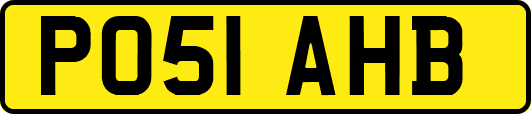 PO51 AHB